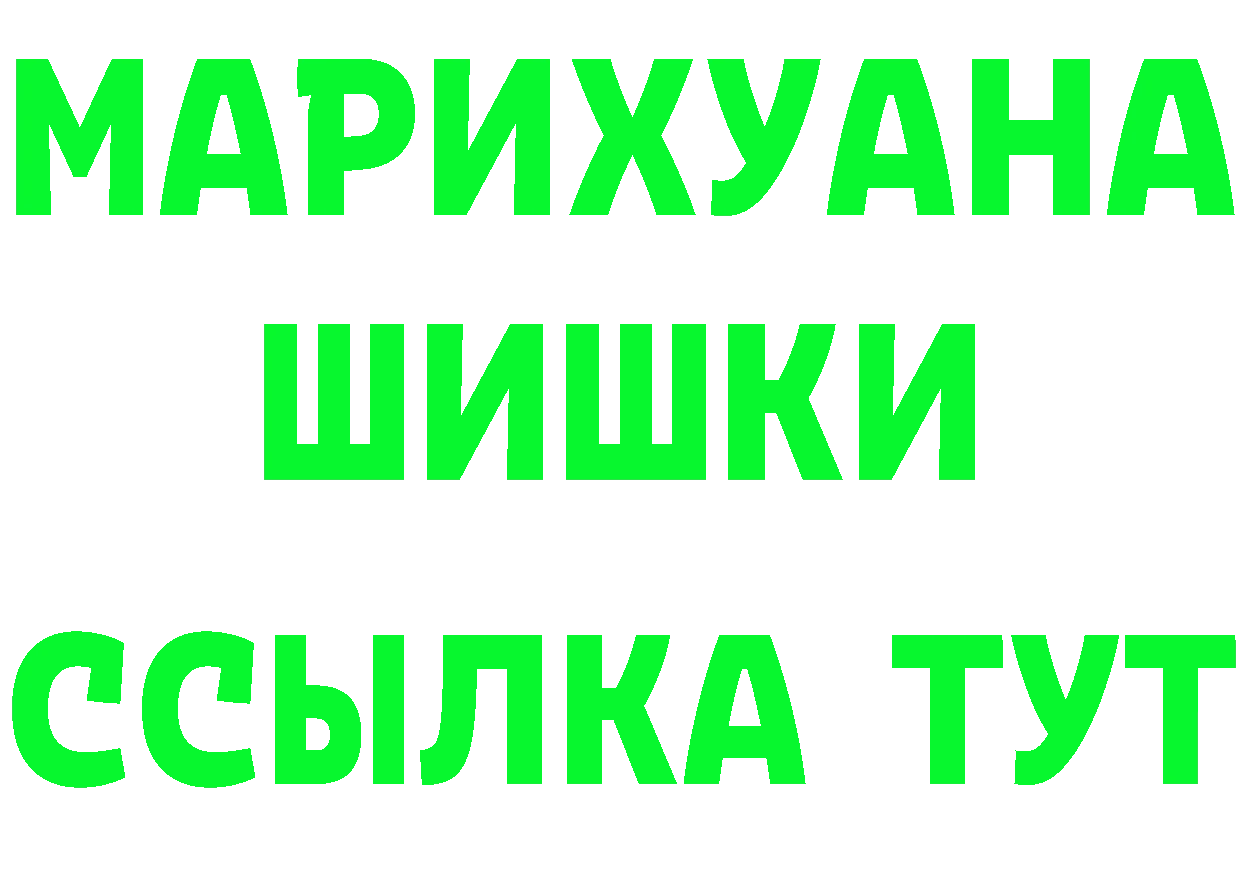 МАРИХУАНА
ШИШКИ
ССЫЛКА ТУТ